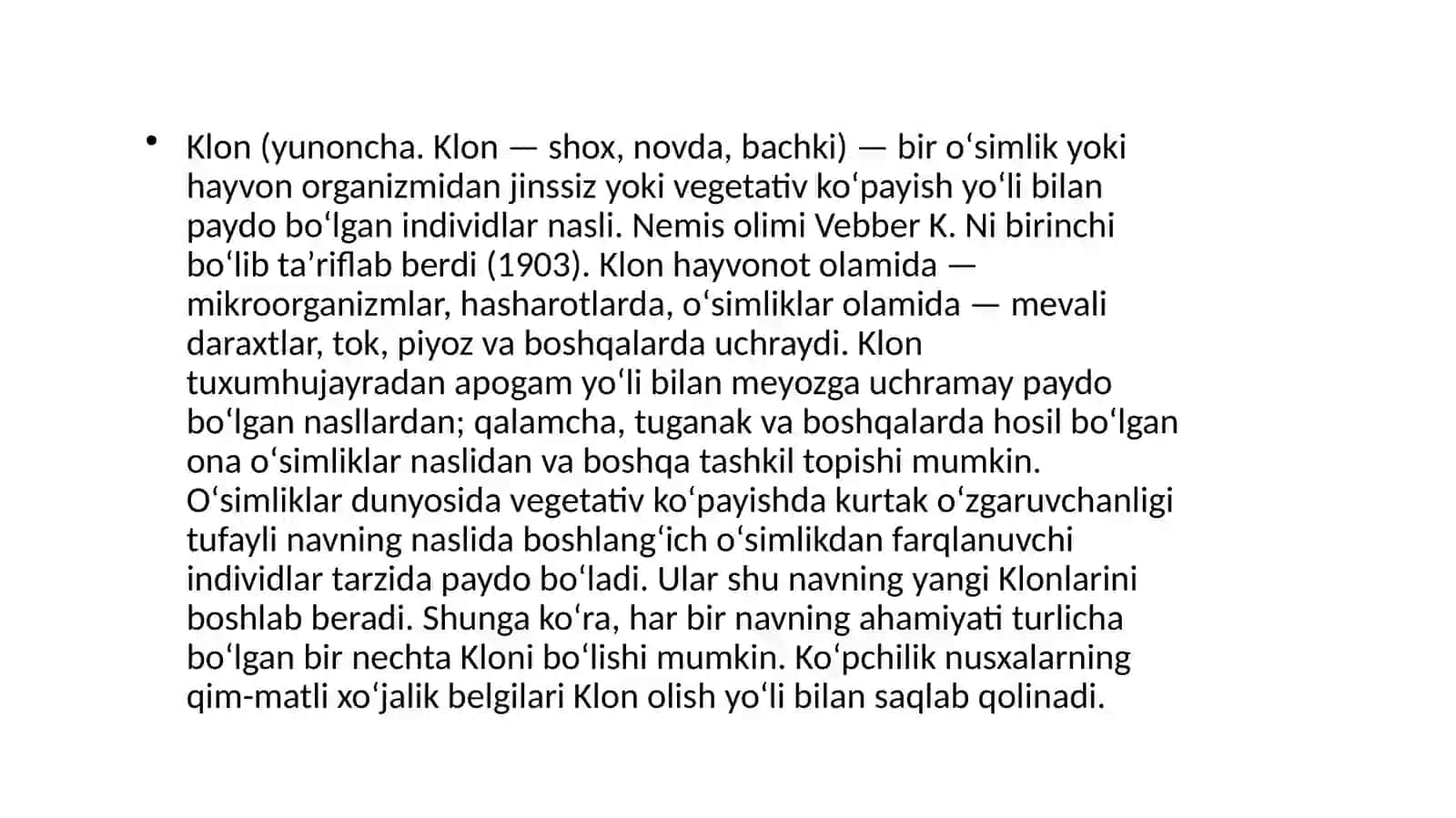 • Klon (yunoncha. Klon — shox, novda, bachki) — bir oʻsimlik yoki hayvon organizmidan jinssiz yoki vegetativ koʻpayish yoʻli bilan paydo boʻlgan individlar nasli. Nemis olimi Vebber K. Ni birinchi boʻlib taʼriflab berdi (1903). Klon hayvonot olamida — mikroorganizmlar, hasharotlarda, oʻsimliklar olamida — mevali daraxtlar, tok, piyoz va boshqalarda uchraydi. Klon tuxumhujayradan apogam yoʻli bilan meyozga uchramay paydo boʻlgan nasllardan; qalamcha, tuganak va boshqalarda hosil boʻlgan ona oʻsimliklar naslidan va boshqa tashkil topishi mumkin. Oʻsimliklar dunyosida vegetativ koʻpayishda kurtak oʻzgaruvchanligi tufayli navning naslida boshlangʻich oʻsimlikdan farqlanuvchi individlar tarzida paydo boʻladi. Ular shu navning yangi Klonlarini boshlab beradi. Shunga koʻra, har bir navning ahamiyati turlicha boʻlgan bir nechta Kloni boʻlishi mumkin. Koʻpchilik nusxalarning qim-matli xoʻjalik belgilari Klon olish yoʻli bilan saqlab qolinadi.